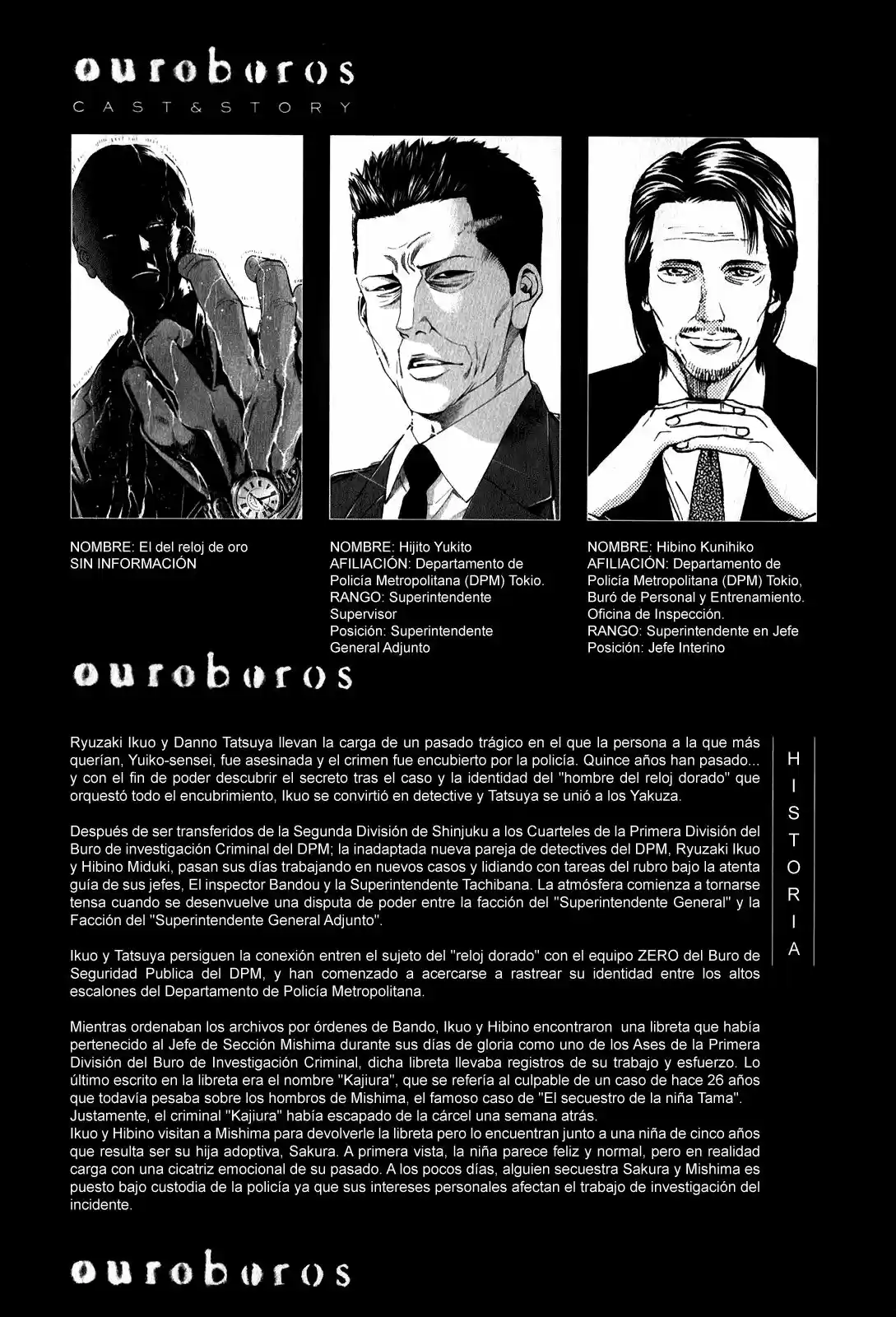 ouroboros
CAST & STORY

NOMBRE: El del reloj de oro
SIN INFORMACIÓN

NOMBRE: Hijito Yukito
AFILIACIÓN: Departamento de Policía Metropolitana (DPM) Tokio.
RANGO: Superintendente Supervisor
Posición: Superintendente General Adjunto

NOMBRE: Hibino Kunihiko
AFILIACIÓN: Departamento de Policía Metropolitana (DPM) Tokio, Buró de Personal y Entrenamiento. Oficina de Inspección.
RANGO: Superintendente en Jefe
Posición: Jefe Interino

ouroboros

Ryuzaki Ikuo y Danno Tatsuya llevan la carga de un pasado trágico en el que la persona a la que más querían, Yuiko-sensei, fue asesinada y el crimen fue encubierto por la policía. Quince años han pasado... y con el fin de poder descubrir el secreto tras el caso y la identidad del "hombre del reloj dorado" que orquestó todo el encubrimiento, Ikuo se convirtió en detective y Tatsuya se unió a los Yakuza.

Después de ser transferidos de la Segunda División de Shinjuku a los Cuarteles de la Primera División del Buro de investigación Criminal del DPM; la inadaptada nueva pareja de detectives del DPM, Ryuzaki Ikuo y Hibino Miduki, pasan sus días trabajando en nuevos casos y lidiando con tareas del rubro bajo la atenta guía de sus jefes, El inspector Bandou y la Superintendente Tachibana. La atmósfera comienza a tornarse tensa cuando se desenvuelve una disputa de poder entre la facción del "Superintendente General" y la Facción del "Superintendente General Adjunto".

Ikuo y Tatsuya persiguen la conexión entren el sujeto del "reloj dorado" con el equipo ZERO del Buro de Seguridad Publica del DPM, y han comenzado a acercarse a rastrear su identidad entre los altos escalones del Departamento de Policía Metropolitana.

Mientras ordenaban los archivos por órdenes de Bando, Ikuo y Hibino encontraron una libreta que había pertenecido al Jefe de Sección Mishima durante sus días de gloria como uno de los Ases de la Primera División del Buro de Investigación Criminal, dicha libreta llevaba registros de su trabajo y esfuerzo. Lo último escrito en la libreta era el nombre "Kajiura", que se refería al culpable de un caso de hace 26 años que todavía pesaba sobre los hombros de Mishima, el famoso caso de "El secuestro de la niña Tama". Justamente, el criminal "Kajiura" había escapado de la cárcel una semana atrás.
Ikuo y Hibino visitan a Mishima para devolverle la libreta pero lo encuentran junto a una niña de cinco años que resulta ser su hija adoptiva, Sakura. A primera vista, la niña parece feliz y normal, pero en realidad carga con una cicatriz emocional de su pasado. A los pocos días, alguien secuestra Sakura y Mishima es puesto bajo custodia de la policía ya que sus intereses personales afectan el trabajo de investigación del incidente.

HISTORIA

ouroboros